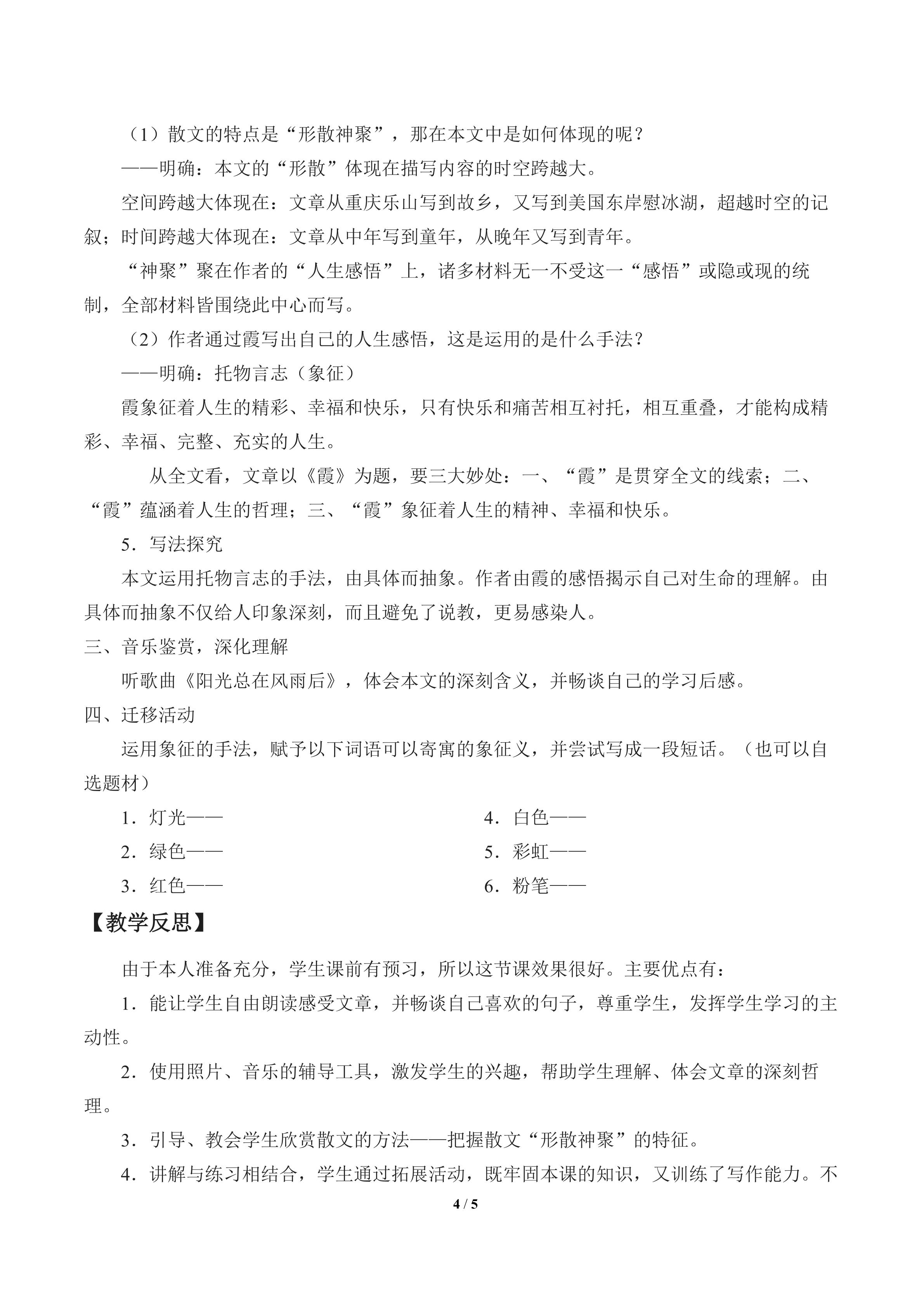 （1）散文的特点是“形散神聚”，那在本文中是如何体现的呢？

——明确：本文的“形散”体现在描写内容的时空跨越大。

空间跨越大体现在：文章从重庆乐山写到故乡，又写到美国东岸慰冰湖，超越时空的记叙；时间跨越大体现在：文章从中年写到童年，从晚年又写到青年。

“神聚”聚在作者的“人生感悟”上，诸多材料无一不受这一“感悟”或隐或现的统制，全部材料皆围绕此中心而写。

（2）作者通过霞写出自己的人生感悟，这是运用的是什么手法？

——明确：托物言志（象征）

霞象征着人生的精彩、幸福和快乐，只有快乐和痛苦相互衬托，相互重叠，才能构成精彩、幸福、完整、充实的人生。

从全文看，文章以《霞》为题，要三大妙处：一、“霞”是贯穿全文的线索；二、“霞”蕴涵着人生的哲理；三、“霞”象征着人生的精神、幸福和快乐。

5．写法探究

本文运用托物言志的手法，由具体而抽象。作者由霞的感悟揭示自己对生命的理解。由具体而抽象不仅给人印象深刻，而且避免了说教，更易感染人。

三、音乐鉴赏，深化理解

听歌曲《阳光总在风雨后》，体会本文的深刻含义，并畅谈自己的学习后感。

四、迁移活动

运用象征的手法，赋予以下词语可以寄寓的象征义，并尝试写成一段短话。（也可以自选题材）

1．灯光——

2．绿色——

3．红色——

4．白色——

5．彩虹——

6．粉笔——

【教学反思】

由于本人准备充分，学生课前有预习，所以这节课效果很好。主要优点有：

1．能让学生自由朗读感受文章，并畅谈自己喜欢的句子，尊重学生，发挥学生学习的主动性。

2．使用照片、音乐的辅导工具，激发学生的兴趣，帮助学生理解、体会文章的深刻哲理。

3．引导、教会学生欣赏散文的方法——把握散文“形散神聚”的特征。

4．讲解与练习相结合，学生通过拓展活动，既牢固本课的知识，又训练了写作能力。不

4 / 5